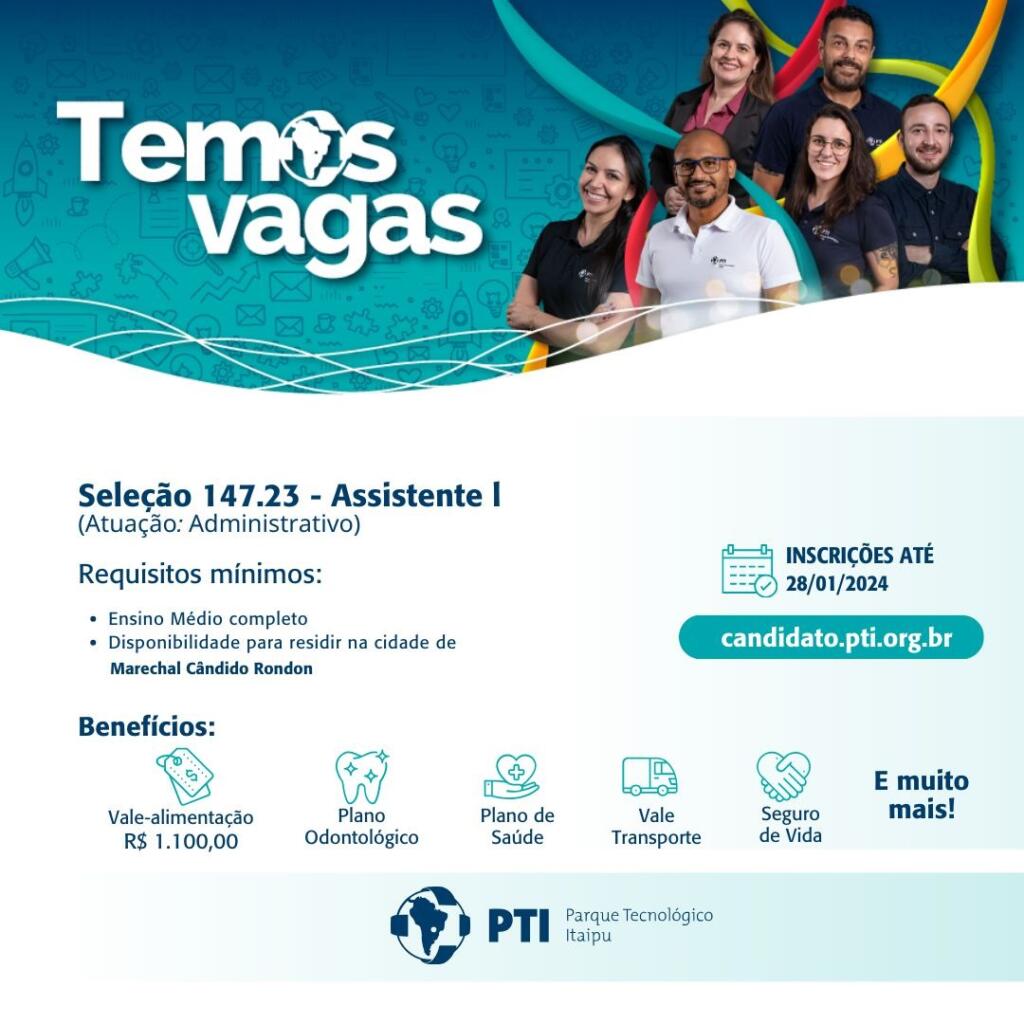 Temos vagas

Seleção 147.23 - Assistente I
(Atuação: Administrativo)

Requisitos mínimos:

• Ensino Médio completo
• Disponibilidade para residir na cidade de Marechal Cândido Rondon

INSCRIÇÕES ATÉ 28/01/2024

candidato.pti.org.br

Benefícios:

Vale-alimentação
R$ 1.100,00

Plano
Odontológico

Plano de
Saúde

Vale
Transporte

Seguro
de Vida

E muito
mais!

PTI Parque Tecnológico Itaipu